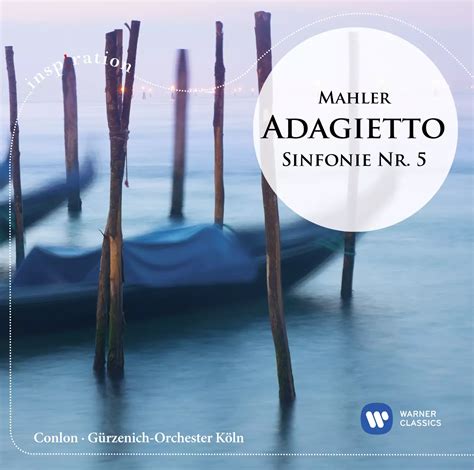 inspiration

MAHLER
ADAGIETTO
SINFONIE NR. 5

WARNER CLASSICS

Conlon · Gürzenich-Orchester Köln